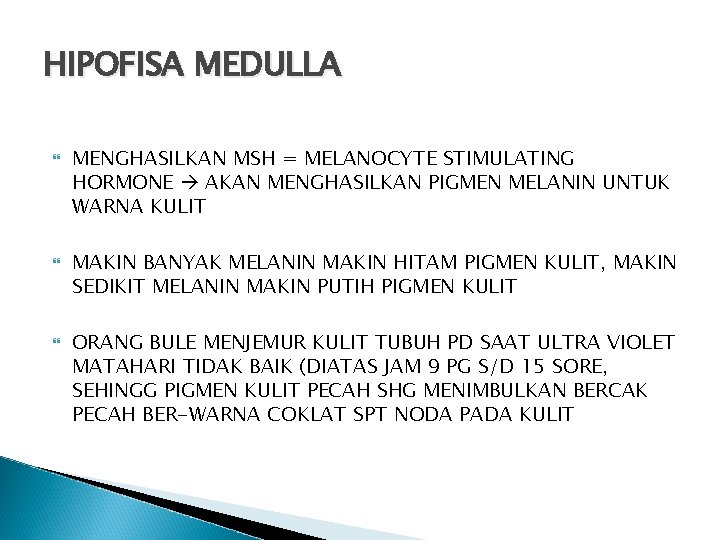 HIPOFISA MEDULLA

MENGHASILKAN MSH = MELANOCYTE STIMULATING HORMONE → AKAN MENGHASILKAN PIGMEN MELANIN UNTUK WARNA KULIT

MAKIN BANYAK MELANIN MAKIN HITAM PIGMEN KULIT, MAKIN SEDIKIT MELANIN MAKIN PUTIH PIGMEN KULIT

ORANG BULE MENJEMUR KULIT TUBUH PD SAAT ULTRA VIOLET MATAHARI TIDAK BAIK (DIATAS JAM 9 PG S/D 15 SORE, SEHINGG PIGMEN KULIT PECAH SHG MENIMBULKAN BERCAK PECAH BER-WARNA COKLAT SPT NODA PADA KULIT